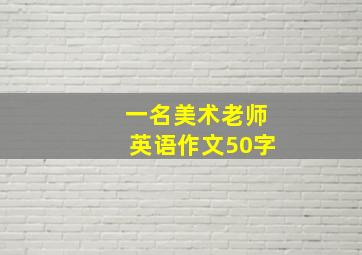 一名美术老师
英语作文50字